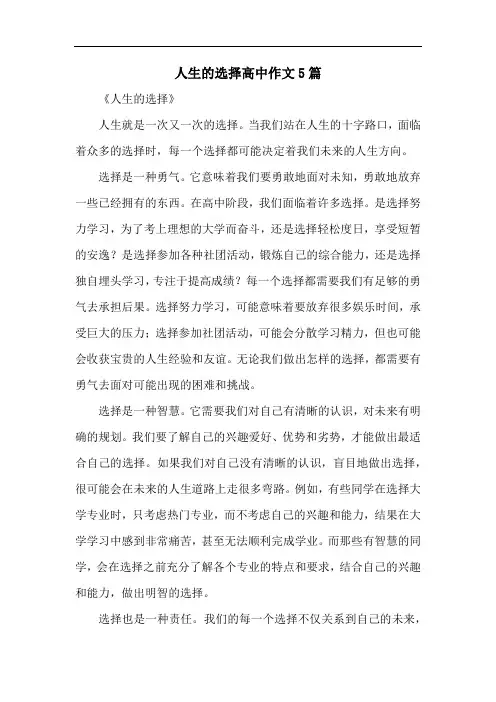 人生的选择高中作文5篇

《人生的选择》

人生就是一次又一次的选择。当我们站在人生的十字路口，面临着众多的选择时，每一个选择都可能决定着我们未来的人生方向。

选择是一种勇气。它意味着我们要勇敢地面对未知，勇敢地放弃一些已经拥有的东西。在高中阶段，我们面临着许多选择。是选择努力学习，为了考上理想的大学而奋斗，还是选择轻松度日，享受短暂的安逸？是选择参加各种社团活动，锻炼自己的综合能力，还是选择独自埋头学习，专注于提高成绩？每一个选择都需要我们有足够的勇气去承担后果。选择努力学习，可能意味着要放弃很多娱乐时间，承受巨大的压力；选择参加社团活动，可能会分散学习精力，但也可能会收获宝贵的人生经验和友谊。无论我们做出怎样的选择，都需要有勇气去面对可能出现的困难和挑战。

选择是一种智慧。它需要我们对自己有清晰的认识，对未来有明确的规划。我们要了解自己的兴趣爱好、优势和劣势，才能做出最适合自己的选择。如果我们对自己没有清晰的认识，盲目地做出选择，很可能会在未来的人生道路上走很多弯路。例如，有些同学在选择大学专业时，只考虑热门专业，而不考虑自己的兴趣和能力，结果在大学学习中感到非常痛苦，甚至无法顺利完成学业。而那些有智慧的同学，会在选择之前充分了解各个专业的特点和要求，结合自己的兴趣和能力，做出明智的选择。

选择也是一种责任。我们的每一个选择不仅关系到自己的未来，